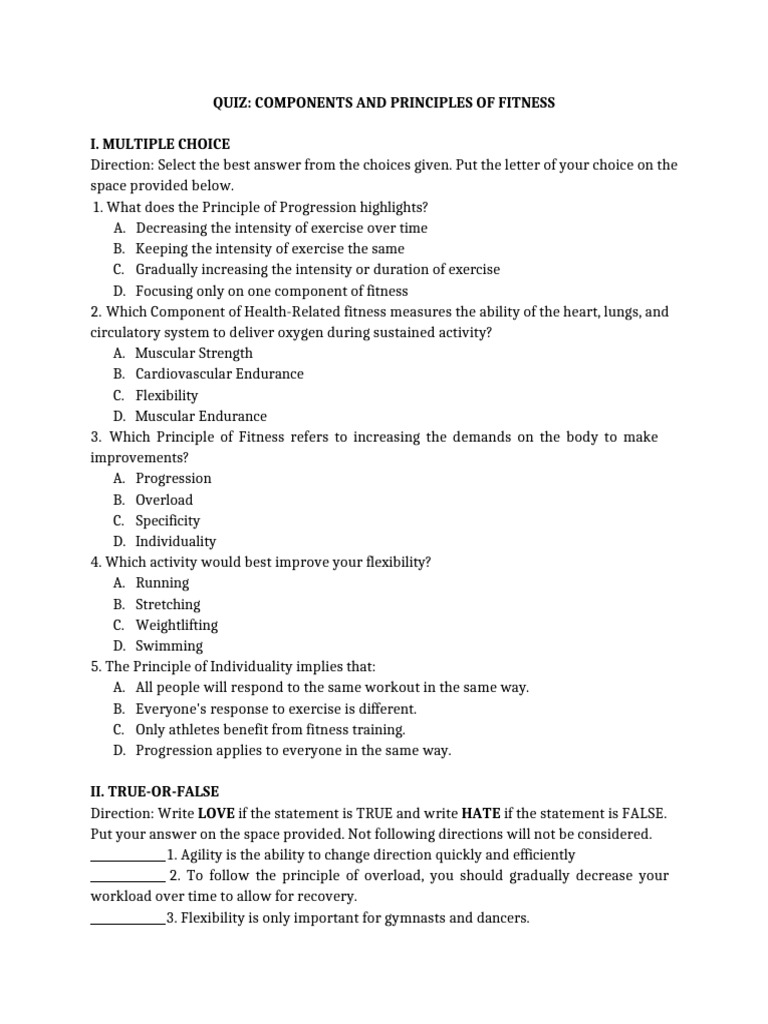 QUIZ: COMPONENTS AND PRINCIPLES OF FITNESS

I. MULTIPLE CHOICE
Direction: Select the best answer from the choices given. Put the letter of your choice on the space provided below.
1. What does the Principle of Progression highlights?
A. Decreasing the intensity of exercise over time
B. Keeping the intensity of exercise the same
C. Gradually increasing the intensity or duration of exercise
D. Focusing only on one component of fitness
2. Which Component of Health-Related fitness measures the ability of the heart, lungs, and circulatory system to deliver oxygen during sustained activity?
A. Muscular Strength
B. Cardiovascular Endurance
C. Flexibility
D. Muscular Endurance
3. Which Principle of Fitness refers to increasing the demands on the body to make improvements?
A. Progression
B. Overload
C. Specificity
D. Individuality
4. Which activity would best improve your flexibility?
A. Running
B. Stretching
C. Weightlifting
D. Swimming
5. The Principle of Individuality implies that:
A. All people will respond to the same workout in the same way.
B. Everyone's response to exercise is different.
C. Only athletes benefit from fitness training.
D. Progression applies to everyone in the same way.

II. TRUE-OR-FALSE
Direction: Write LOVE if the statement is TRUE and write HATE if the statement is FALSE. Put your answer on the space provided. Not following directions will not be considered.
____________1. Agility is the ability to change direction quickly and efficiently
____________ 2. To follow the principle of overload, you should gradually decrease your workload over time to allow for recovery.
____________3. Flexibility is only important for gymnasts and dancers.